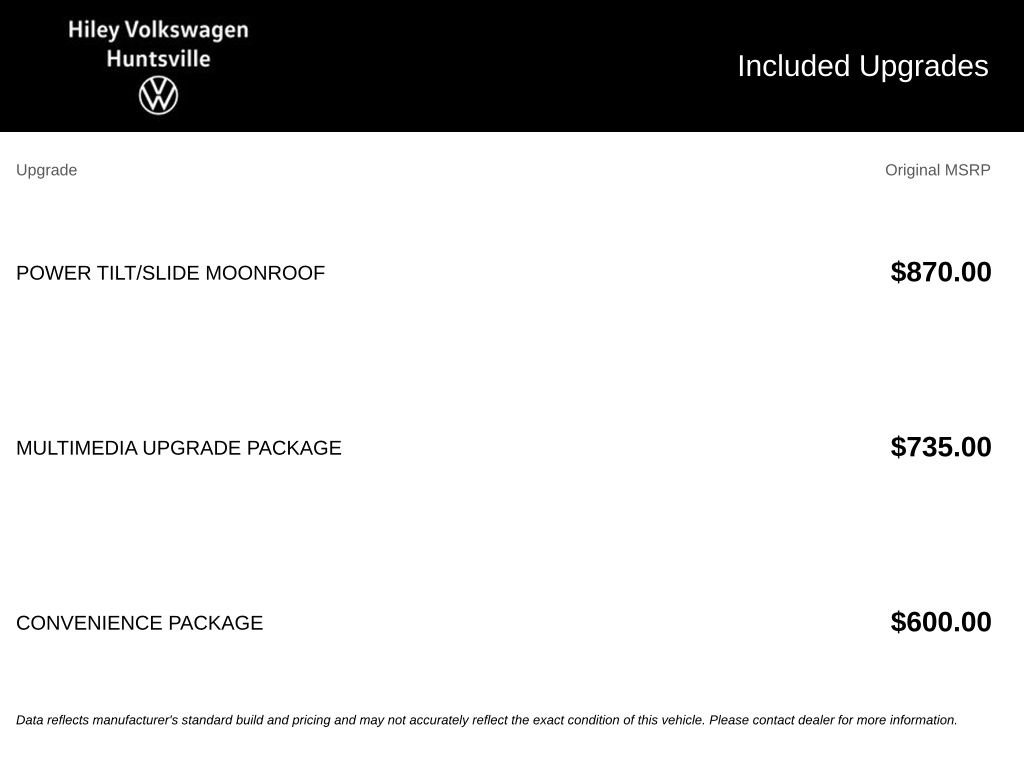 Hiley Volkswagen
Huntsville

Included Upgrades

| Upgrade | Original MSRP |
|---|---|
| POWER TILT/SLIDE MOONROOF | $870.00 |
| MULTIMEDIA UPGRADE PACKAGE | $735.00 |
| CONVENIENCE PACKAGE | $600.00 |

Data reflects manufacturer's standard build and pricing and may not accurately reflect the exact condition of this vehicle. Please contact dealer for more information.